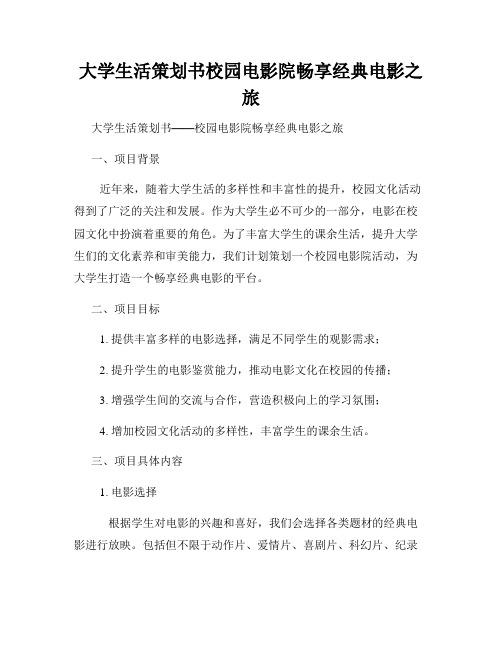 大学生活策划书校园电影院畅享经典电影之旅

大学生活策划书——校园电影院畅享经典电影之旅

一、项目背景

近年来，随着大学生活的多样性和丰富性的提升，校园文化活动得到了广泛的关注和发展。作为大学生必不可少的一部分，电影在校园文化中扮演着重要的角色。为了丰富大学生的课余生活，提升大学生们的文化素养和审美能力，我们计划策划一个校园电影院活动，为大学生打造一个畅享经典电影的平台。

二、项目目标

1. 提供丰富多样的电影选择，满足不同学生的观影需求；

2. 提升学生的电影鉴赏能力，推动电影文化在校园的传播；

3. 增强学生间的交流与合作，营造积极向上的学习氛围；

4. 增加校园文化活动的多样性，丰富学生的课余生活。

三、项目具体内容

1. 电影选择

根据学生对电影的兴趣和喜好，我们会选择各类题材的经典电影进行放映。包括但不限于动作片、爱情片、喜剧片、科幻片、纪录